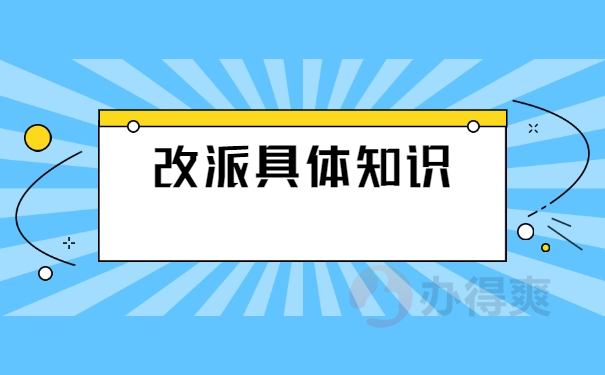 改派具体知识

办得爽